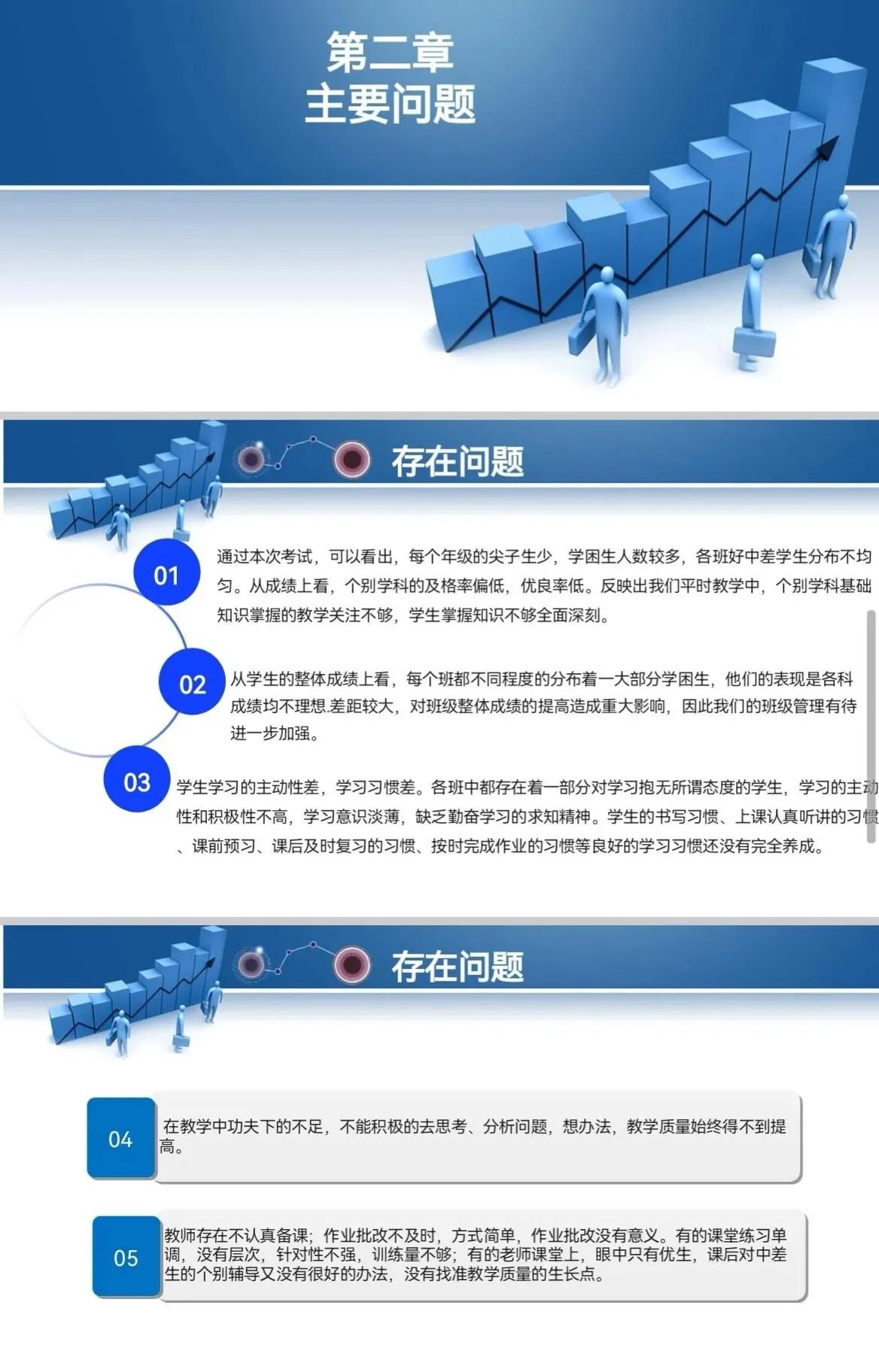 第二章
主要问题

存在问题

01

通过本次考试，可以看出，每个年级的尖子生少，学困生人数较多，各班好中差学生分布不均匀。从成绩上看，个别学科的及格率偏低，优良率低。反映出我们平时教学中，个别学科基础知识掌握的教学关注不够，学生掌握知识不够全面深刻。

02

从学生的整体成绩上看，每个班都不同程度的分布着一大部分学困生，他们的表现是各科成绩均不理想.差距较大，对班级整体成绩的提高造成重大影响，因此我们的班级管理有待进一步加强。

03

学生学习的主动性差，学习习惯差。各班中都存在着一部分对学习抱无所谓态度的学生，学习的主动性和积极性不高，学习意识淡薄，缺乏勤奋学习的求知精神。学生的书写习惯、上课认真听讲的习惯、课前预习、课后及时复习的习惯、按时完成作业的习惯等良好的学习习惯还没有完全养成。

存在问题

04

在教学中功夫下的不足，不能积极的去思考、分析问题，想办法，教学质量始终得不到提高。

05

教师存在不认真备课；作业批改不及时，方式简单，作业批改没有意义。有的课堂练习单调，没有层次，针对性不强，训练量不够；有的老师课堂上，眼中只有优生，课后对中差生的个别辅导又没有很好的办法，没有找准教学质量的生长点。